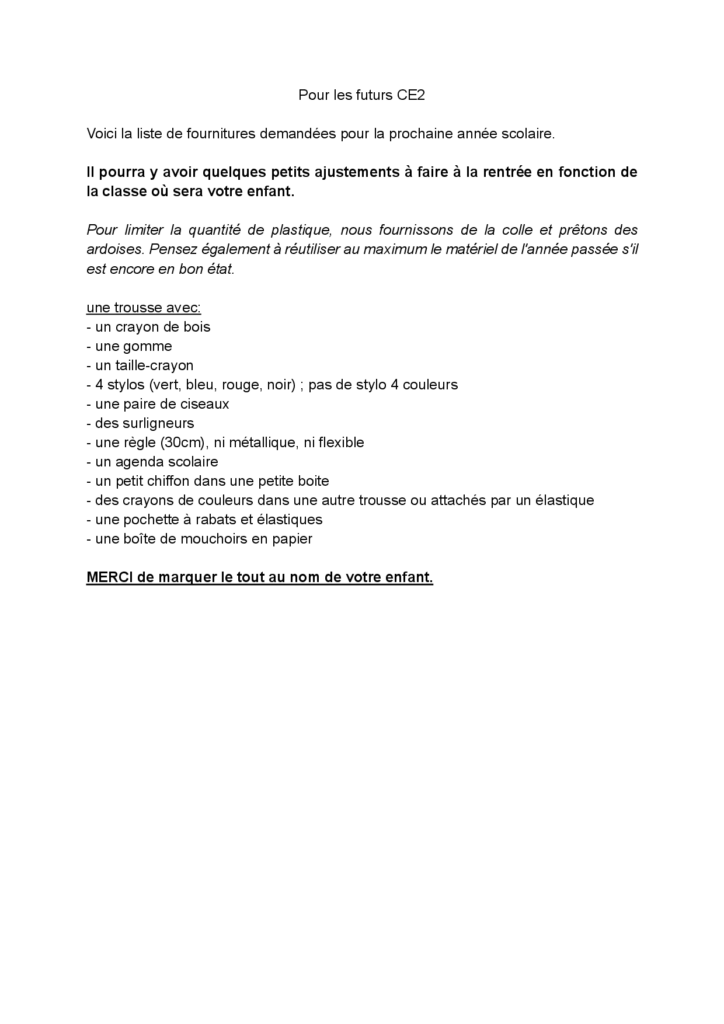 Pour les futurs CE2

Voici la liste de fournitures demandées pour la prochaine année scolaire.

Il pourra y avoir quelques petits ajustements à faire à la rentrée en fonction de la classe où sera votre enfant.

Pour limiter la quantité de plastique, nous fournissons de la colle et prêtons des ardoises. Pensez également à réutiliser au maximum le matériel de l'année passée s'il est encore en bon état.

une trousse avec:
- un crayon de bois
- une gomme
- un taille-crayon
- 4 stylos (vert, bleu, rouge, noir) ; pas de stylo 4 couleurs
- une paire de ciseaux
- des surligneurs
- une règle (30cm), ni métallique, ni flexible
- un agenda scolaire
- un petit chiffon dans une petite boite
- des crayons de couleurs dans une autre trousse ou attachés par un élastique
- une pochette à rabats et élastiques
- une boîte de mouchoirs en papier

MERCI de marquer le tout au nom de votre enfant.